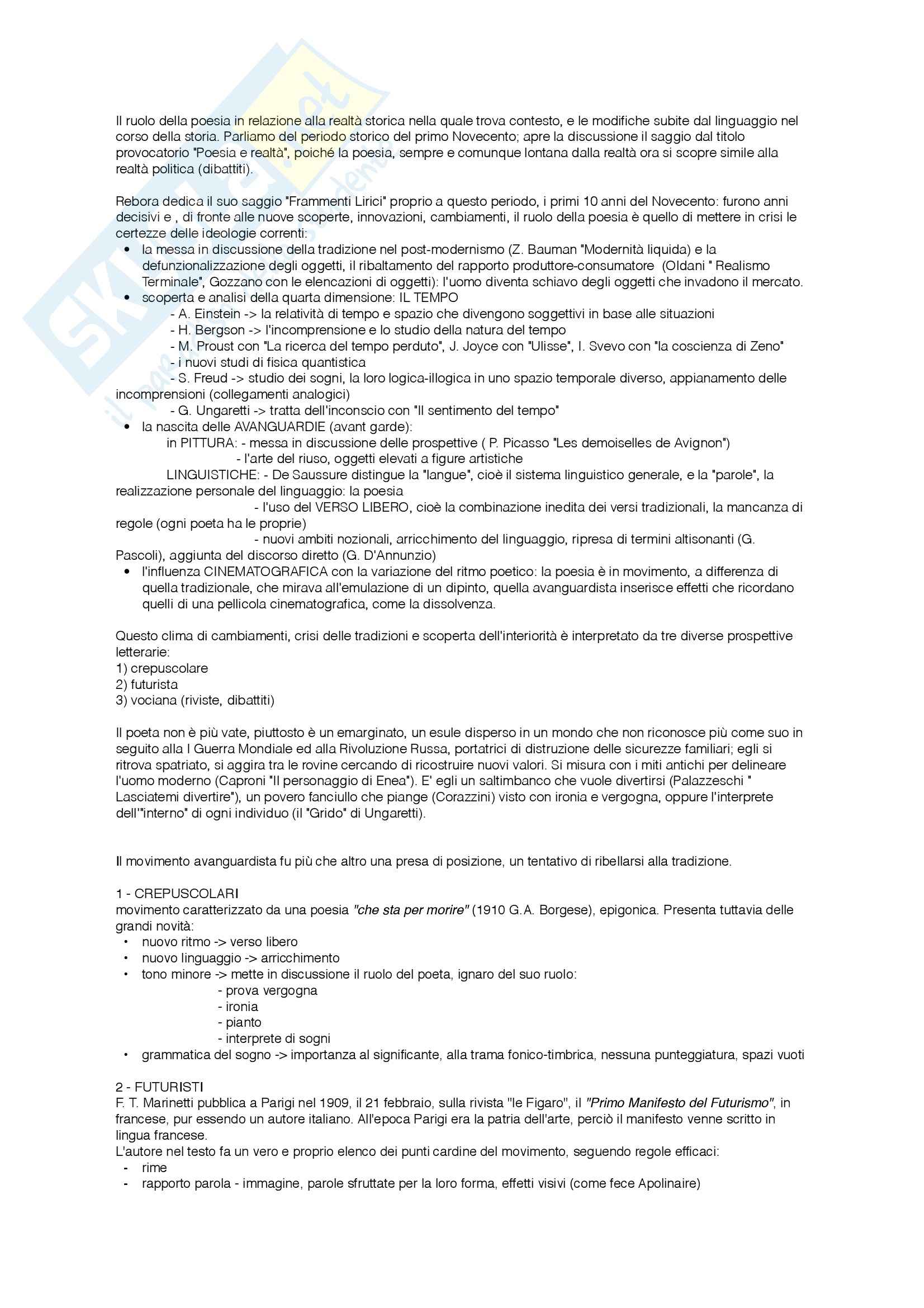 Il ruolo della poesia in relazione alla realtà storica nella quale trova contesto, e le modifiche subite dal linguaggio nel corso della storia. Parliamo del periodo storico del primo Novecento; apre la discussione il saggio dal titolo provocatorio "Poesia e realtà", poiché la poesia, sempre e comunque lontana dalla realtà ora si scopre simile alla realtà politica (dibattiti).

Rebora dedica il suo saggio "Frammenti Lirici" proprio a questo periodo, i primi 10 anni del Novecento: furono anni decisivi e , di fronte alle nuove scoperte, innovazioni, cambiamenti, il ruolo della poesia è quello di mettere in crisi le certezze delle ideologie correnti:
• la messa in discussione della tradizione nel post-modernismo (Z. Bauman "Modernità liquida) e la defunzionalizzazione degli oggetti, il ribaltamento del rapporto produttore-consumatore (Oldani " Realismo Terminale", Gozzano con le elencazioni di oggetti): l'uomo diventa schiavo degli oggetti che invadono il mercato.
• scoperta e analisi della quarta dimensione: IL TEMPO
- A. Einstein -> la relatività di tempo e spazio che divengono soggettivi in base alle situazioni
- H. Bergson -> l'incomprensione e lo studio della natura del tempo
- M. Proust con "La ricerca del tempo perduto", J. Joyce con "Ulisse", I. Svevo con "la coscienza di Zeno"
- i nuovi studi di fisica quantistica
- S. Freud -> studio dei sogni, la loro logica-illogica in uno spazio temporale diverso, appianamento delle incomprensioni (collegamenti analogici)
- G. Ungaretti -> tratta dell'inconscio con "Il sentimento del tempo"
• la nascita delle AVANGUARDIE (avant garde):
in PITTURA: - messa in discussione delle prospettive ( P. Picasso "Les demoiselles de Avignon")
- l'arte del riuso, oggetti elevati a figure artistiche
LINGUISTICHE: - De Saussure distingue la "langue", cioè il sistema linguistico generale, e la "parole", la realizzazione personale del linguaggio: la poesia
- l'uso del VERSO LIBERO, cioè la combinazione inedita dei versi tradizionali, la mancanza di regole (ogni poeta ha le proprie)
- nuovi ambiti nozionali, arricchimento del linguaggio, ripresa di termini altisonanti (G. Pascoli), aggiunta del discorso diretto (G. D'Annunzio)
• l'influenza CINEMATOGRAFICA con la variazione del ritmo poetico: la poesia è in movimento, a differenza di quella tradizionale, che mirava all'emulazione di un dipinto, quella avanguardista inserisce effetti che ricordano quelli di una pellicola cinematografica, come la dissolvenza.

Questo clima di cambiamenti, crisi delle tradizioni e scoperta dell'interiorità è interpretato da tre diverse prospettive letterarie:
1) crepuscolare
2) futurista
3) vociana (riviste, dibattiti)

Il poeta non è più vate, piuttosto è un emarginato, un esule disperso in un mondo che non riconosce più come suo in seguito alla I Guerra Mondiale ed alla Rivoluzione Russa, portatrici di distruzione delle sicurezze familiari; egli si ritrova spatriato, si aggira tra le rovine cercando di ricostruire nuovi valori. Si misura con i miti antichi per delineare l'uomo moderno (Caproni "Il personaggio di Enea"). E' egli un saltimbanco che vuole divertirsi (Palazzeschi " Lasciatemi divertire"), un povero fanciullo che piange (Corazzini) visto con ironia e vergogna, oppure l'interprete dell'"interno" di ogni individuo (il "Grido" di Ungaretti).

Il movimento avanguardista fu più che altro una presa di posizione, un tentativo di ribellarsi alla tradizione.

1 - CREPUSCOLARI
movimento caratterizzato da una poesia "che sta per morire" (1910 G.A. Borgese), epigonica. Presenta tuttavia delle grandi novità:
• nuovo ritmo -> verso libero
• nuovo linguaggio -> arricchimento
• tono minore -> mette in discussione il ruolo del poeta, ignaro del suo ruolo:
- prova vergogna
- ironia
- pianto
- interprete di sogni
• grammatica del sogno -> importanza al significante, alla trama fonico-timbrica, nessuna punteggiatura, spazi vuoti

2 - FUTURISTI
F. T. Marinetti pubblica a Parigi nel 1909, il 21 febbraio, sulla rivista "le Figaro", il "Primo Manifesto del Futurismo", in francese, pur essendo un autore italiano. All'epoca Parigi era la patria dell'arte, perciò il manifesto venne scritto in lingua francese.
L'autore nel testo fa un vero e proprio elenco dei punti cardine del movimento, seguendo regole efficaci:
- rime
- rapporto parola - immagine, parole sfruttate per la loro forma, effetti visivi (come fece Apolinaire)